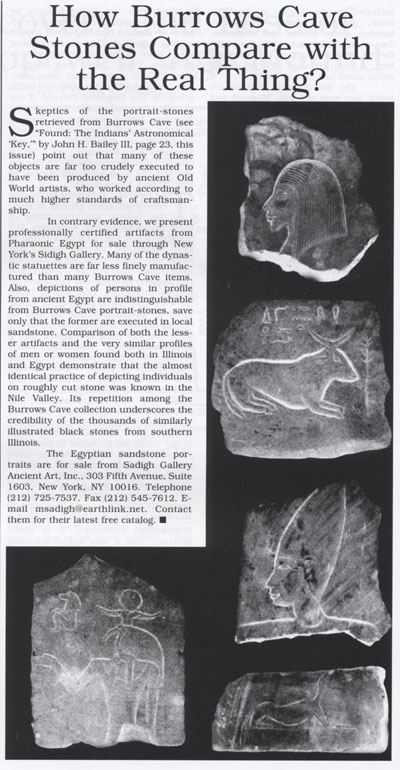 How Burrows Cave Stones Compare with the Real Thing?

Skeptics of the portrait-stones retrieved from Burrows Cave (see "Found: The Indians' Astronomical 'Key,'" by John H. Bailey III, page 23, this issue) point out that many of these objects are far too crudely executed to have been produced by ancient Old World artists, who worked according to much higher standards of craftsmanship.

In contrary evidence, we present professionally certified artifacts from Pharaonic Egypt for sale through New York's Sidigh Gallery. Many of the dynastic statuettes are far less finely manufactured than many Burrows Cave items. Also, depictions of persons in profile from ancient Egypt are indistinguishable from Burrows Cave portrait-stones, save only that the former are executed in local sandstone. Comparison of both the lesser artifacts and the very similar profiles of men or women found both in Illinois and Egypt demonstrate that the almost identical practice of depicting individuals on roughly cut stone was known in the Nile Valley. Its repetition among the Burrows Cave collection underscores the credibility of the thousands of similarly illustrated black stones from southern Illinois.

The Egyptian sandstone portraits are for sale from Sadigh Gallery Ancient Art, Inc., 303 Fifth Avenue, Suite 1603, New York, NY 10016. Telephone (212) 725-7537. Fax (212) 545-7612. E-mail msadigh@earthlink.net. Contact them for their latest free catalog. ■